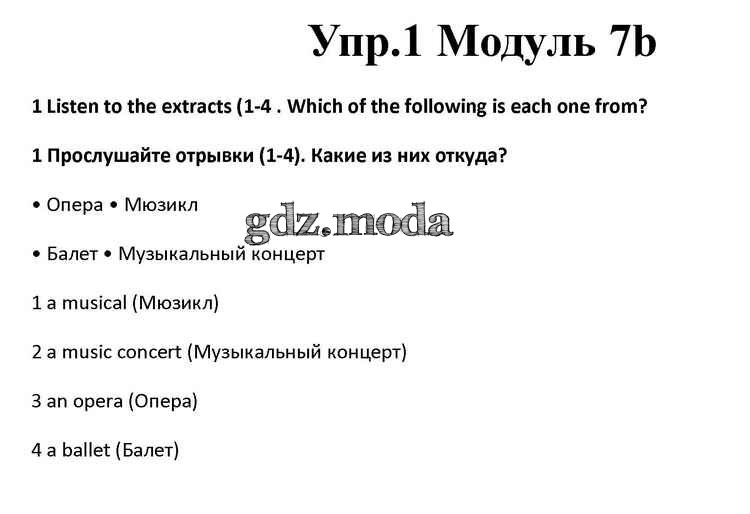 Упр.1 Модуль 7b

1 Listen to the extracts (1-4 . Which of the following is each one from?

1 Прослушайте отрывки (1-4). Какие из них откуда?

• Опера • Мюзикл

gdz.moda

• Балет • Музыкальный концерт

1 a musical (Мюзикл)

2 a music concert (Музыкальный концерт)

3 an opera (Опера)

4 a ballet (Балет)